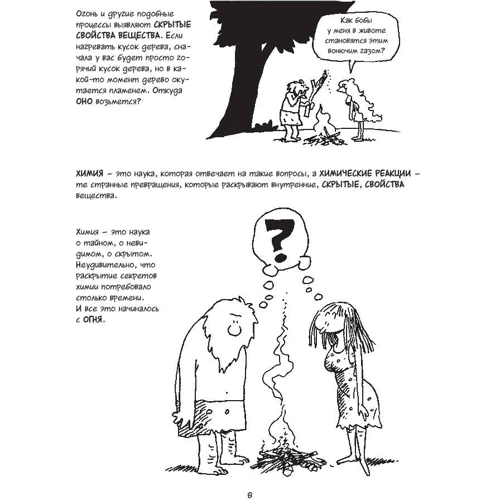 Огонь и другие подобные процессы выявляют СКРЫТЫЕ СВОЙСТВА ВЕЩЕСТВА. Если нагревать кусок дерева, сначала у вас будет просто горячий кусок дерева, но в какой-то момент дерево окутается пламенем. Откуда ОНО возьмется?

Как бобы у меня в животе становятся этим вонючим газом?

ХИМИЯ – это наука, которая отвечает на такие вопросы, а ХИМИЧЕСКИЕ РЕАКЦИИ – те странные превращения, которые раскрывают внутренние, СКРЫТЫЕ, СВОЙСТВА вещества.

Химия – это наука о тайном, о невидимом, о скрытом. Неудивительно, что раскрытие секретов химии потребовало столько времени. И все это начиналось с ОГНЯ.

?

8